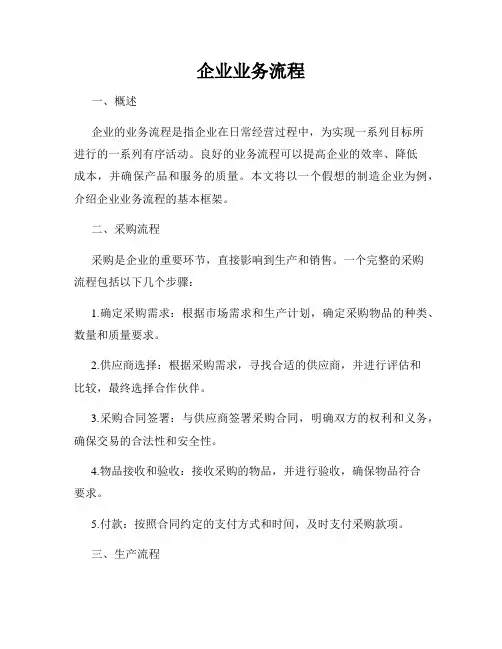 企业业务流程

一、概述

企业的业务流程是指企业在日常经营过程中，为实现一系列目标所进行的一系列有序活动。良好的业务流程可以提高企业的效率、降低成本，并确保产品和服务的质量。本文将以一个假想的制造企业为例，介绍企业业务流程的基本框架。

二、采购流程

采购是企业的重要环节，直接影响到生产和销售。一个完整的采购流程包括以下几个步骤：

1.确定采购需求：根据市场需求和生产计划，确定采购物品的种类、数量和质量要求。

2.供应商选择：根据采购需求，寻找合适的供应商，并进行评估和比较，最终选择合作伙伴。

3.采购合同签署：与供应商签署采购合同，明确双方的权利和义务，确保交易的合法性和安全性。

4.物品接收和验收：接收采购的物品，并进行验收，确保物品符合要求。

5.付款：按照合同约定的支付方式和时间，及时支付采购款项。

三、生产流程